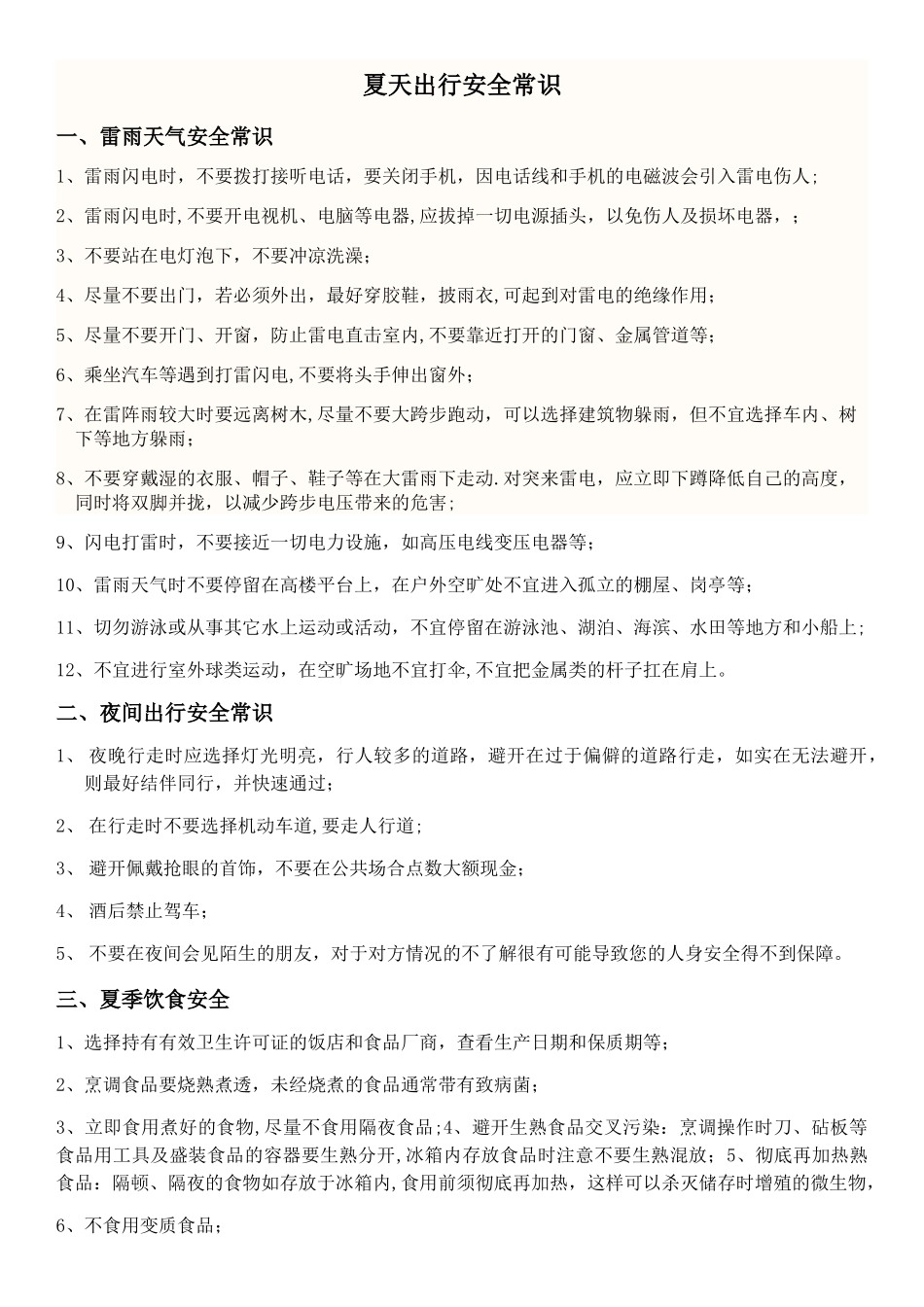 夏天出行安全常识

一、雷雨天气安全常识

1、雷雨闪电时，不要拨打接听电话，要关闭手机，因电话线和手机的电磁波会引入雷电伤人；

2、雷雨闪电时,不要开电视机、电脑等电器,应拔掉一切电源插头，以免伤人及损坏电器，；

3、不要站在电灯泡下，不要冲凉洗澡；

4、尽量不要出门，若必须外出，最好穿胶鞋，披雨衣,可起到对雷电的绝缘作用；

5、尽量不要开门、开窗，防止雷电直击室内,不要靠近打开的门窗、金属管道等；

6、乘坐汽车等遇到打雷闪电,不要将头手伸出窗外；

7、在雷阵雨较大时要远离树木,尽量不要大跨步跑动，可以选择建筑物躲雨，但不宜选择车内、树下等地方躲雨；

8、不要穿戴湿的衣服、帽子、鞋子等在大雷雨下走动.对突来雷电，应立即下蹲降低自己的高度，同时将双脚并拢，以减少跨步电压带来的危害；

9、闪电打雷时，不要接近一切电力设施，如高压电线变压电器等；

10、雷雨天气时不要停留在高楼平台上，在户外空旷处不宜进入孤立的棚屋、岗亭等；

11、切勿游泳或从事其它水上运动或活动，不宜停留在游泳池、湖泊、海滨、水田等地方和小船上；

12、不宜进行室外球类运动，在空旷场地不宜打伞,不宜把金属类的杆子扛在肩上。

二、夜间出行安全常识

1、 夜晚行走时应选择灯光明亮，行人较多的道路，避开在过于偏僻的道路行走，如实在无法避开，则最好结伴同行，并快速通过；

2、 在行走时不要选择机动车道,要走人行道;

3、 避开佩戴抢眼的首饰，不要在公共场合点数大额现金；

4、 酒后禁止驾车；

5、 不要在夜间会见陌生的朋友，对于对方情况的不了解很有可能导致您的人身安全得不到保障。

三、夏季饮食安全

1、选择持有有效卫生许可证的饭店和食品厂商，查看生产日期和保质期等；

2、烹调食品要烧熟煮透，未经烧煮的食品通常带有致病菌；

3、立即食用煮好的食物,尽量不食用隔夜食品;4、避开生熟食品交叉污染：烹调操作时刀、砧板等食品用工具及盛装食品的容器要生熟分开,冰箱内存放食品时注意不要生熟混放；5、彻底再加热熟食品：隔顿、隔夜的食物如存放于冰箱内,食用前须彻底再加热，这样可以杀灭储存时增殖的微生物，

6、不食用变质食品；